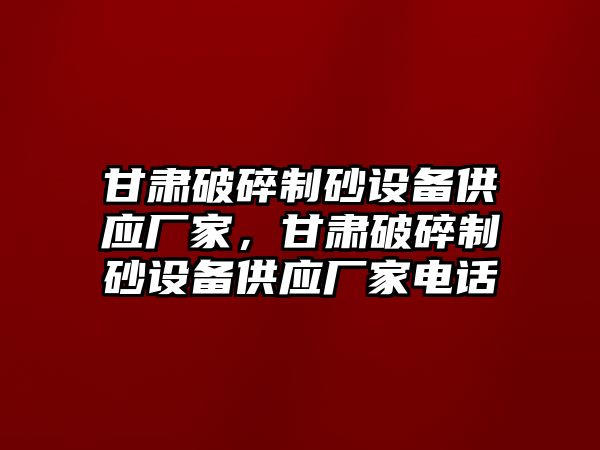 甘肃破碎制砂设备供应厂家，甘肃破碎制砂设备供应厂家电话